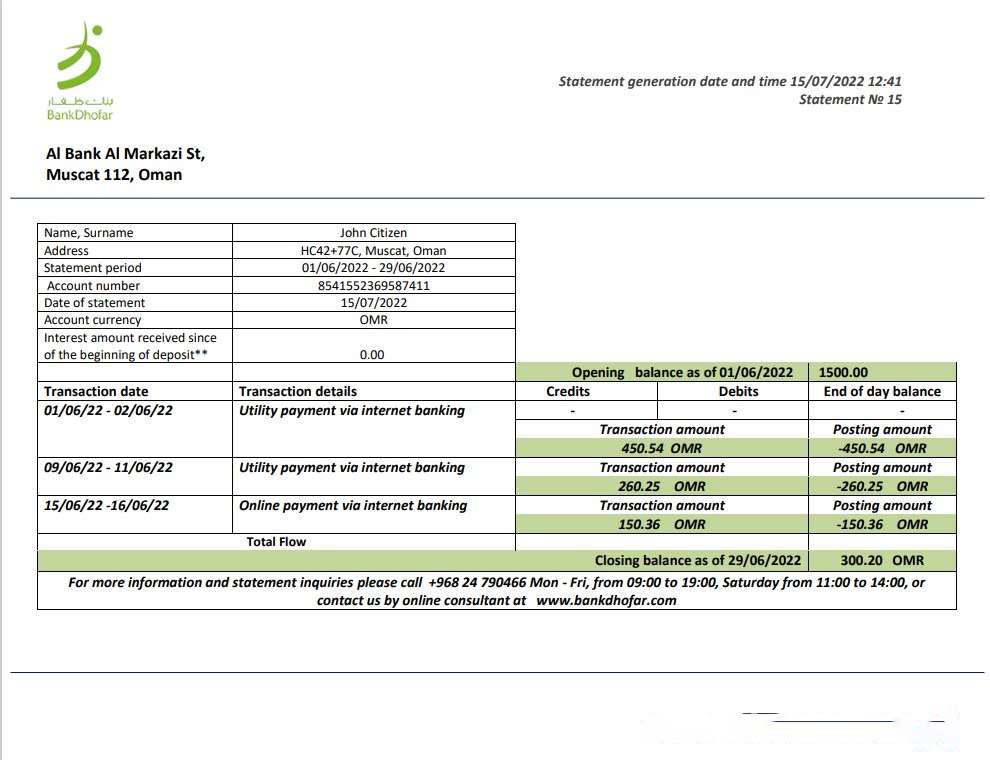 بنك ظفار
BankDhofar

Statement generation date and time 15/07/2022 12:41
Statement № 15

Al Bank Al Markazi St,
Muscat 112, Oman

| Name, Surname | John Citizen |
|---|---|
| Address | HC42+77C, Muscat, Oman |
| Statement period | 01/06/2022 - 29/06/2022 |
| Account number | 8541552369587411 |
| Date of statement | 15/07/2022 |
| Account currency | OMR |
| Interest amount received since of the beginning of deposit** | 0.00 |

| | | Opening balance as of 01/06/2022 | | 1500.00 |
|---|---|---|---|---|
| Transaction date | Transaction details | Credits | Debits | End of day balance |
| 01/06/22 - 02/06/22 | Utility payment via internet banking | - | - | - |
| | | Transaction amount | | Posting amount |
| | | 450.54 OMR | | -450.54 OMR |
| 09/06/22 - 11/06/22 | Utility payment via internet banking | Transaction amount | | Posting amount |
| | | 260.25 OMR | | -260.25 OMR |
| 15/06/22 -16/06/22 | Online payment via internet banking | Transaction amount | | Posting amount |
| | | 150.36 OMR | | -150.36 OMR |
| | Total Flow | | | |
| | | Closing balance as of 29/06/2022 | | 300.20 OMR |

For more information and statement inquiries please call +968 24 790466 Mon - Fri, from 09:00 to 19:00, Saturday from 11:00 to 14:00, or contact us by online consultant at www.bankdhofar.com